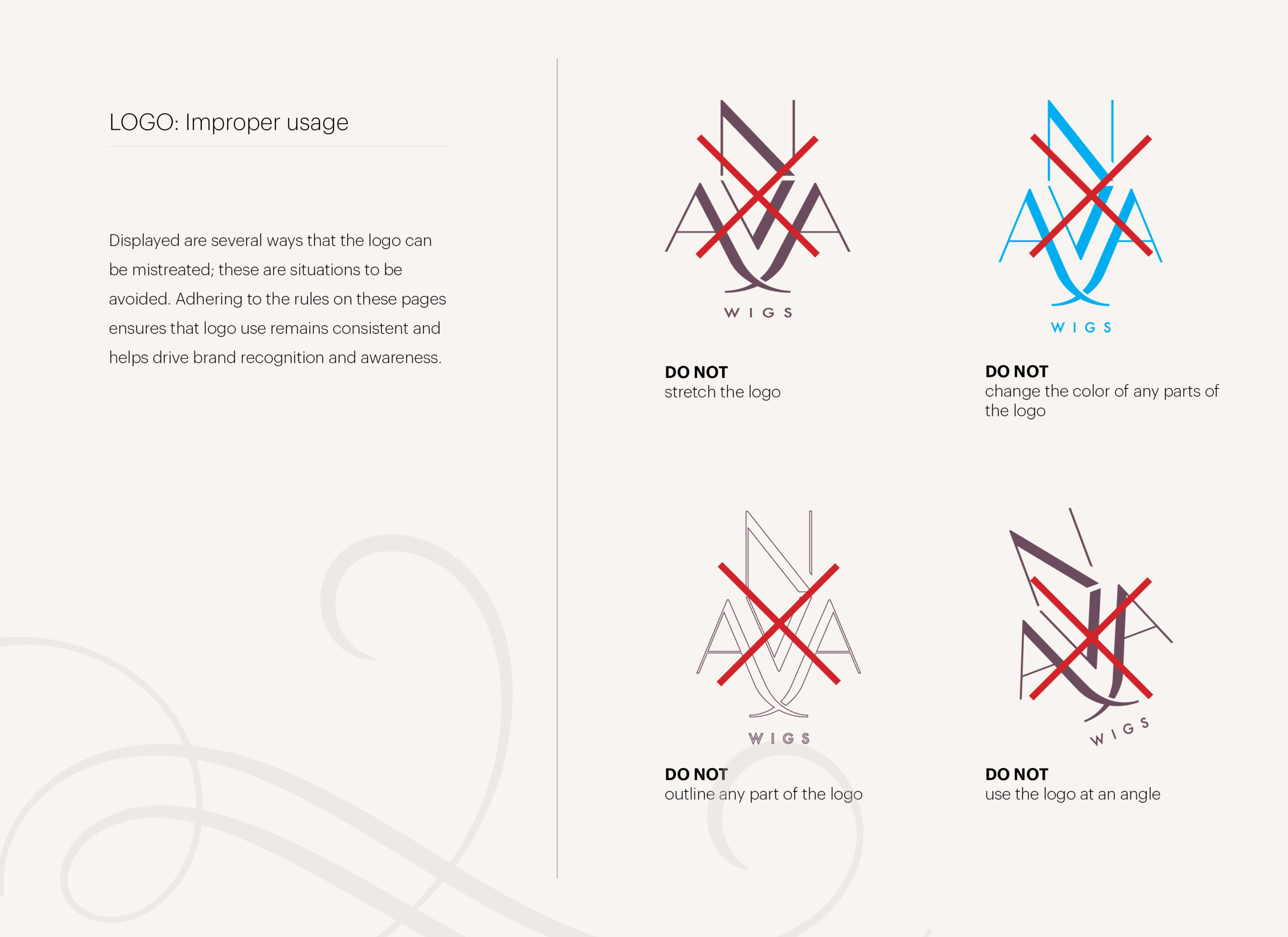 LOGO: Improper usage

Displayed are several ways that the logo can be mistreated; these are situations to be avoided. Adhering to the rules on these pages ensures that logo use remains consistent and helps drive brand recognition and awareness.

WIGS

DO NOT
stretch the logo

WIGS

DO NOT
change the color of any parts of the logo

WIGS

DO NOT
outline any part of the logo

WIGS

DO NOT
use the logo at an angle